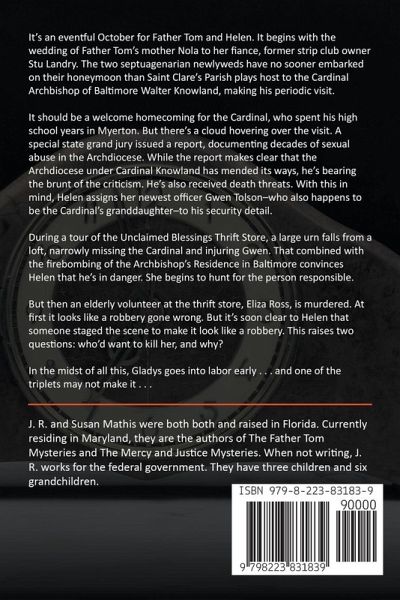 It's an eventful October for Father Tom and Helen. It begins with the wedding of Father Tom's mother Nola to her fiance, former strip club owner Stu Landry. The two septuagenarian newlyweds have no sooner embarked on their honeymoon than Saint Clare's Parish plays host to the Cardinal Archbishop of Baltimore Walter Knowland, making his periodic visit.

It should be a welcome homecoming for the Cardinal, who spent his high school years in Myerton. But there's a cloud hovering over the visit. A special state grand jury issued a report, documenting decades of sexual abuse in the Archdiocese. While the report makes clear that the Archdiocese under Cardinal Knowland has mended its ways, he's bearing the brunt of the criticism. He's also received death threats. With this in mind, Helen assigns her newest officer Gwen Tolson–who also happens to be the Cardinal's granddaughter–to his security detail.

During a tour of the Unclaimed Blessings Thrift Store, a large urn falls from a loft, narrowly missing the Cardinal and injuring Gwen. That combined with the firebombing of the Archbishop's Residence in Baltimore convinces Helen that he's in danger. She begins to hunt for the person responsible.

But then an elderly volunteer at the thrift store, Eliza Ross, is murdered. At first it looks like a robbery gone wrong. But it's soon clear to Helen that someone staged the scene to make it look like a robbery. This raises two questions: who'd want to kill her, and why?

In the midst of all this, Gladys goes into labor early . . . and one of the triplets may not make it . . .

J. R. and Susan Mathis were both both and raised in Florida. Currently residing in Maryland, they are the authors of The Father Tom Mysteries and The Mercy and Justice Mysteries. When not writing, J. R. works for the federal government. They have three children and six grandchildren.

ISBN 979-8-223-83183-9

90000

9 798223 831839